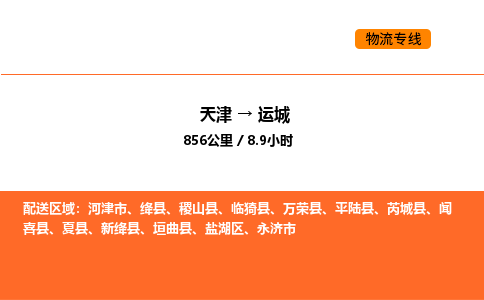 物流专线

天津 → 运城

856公里 / 8.9小时

配送区域：河津市、绛县、稷山县、临猗县、万荣县、平陆县、芮城县、闻喜县、夏县、新绛县、垣曲县、盐湖区、永济市